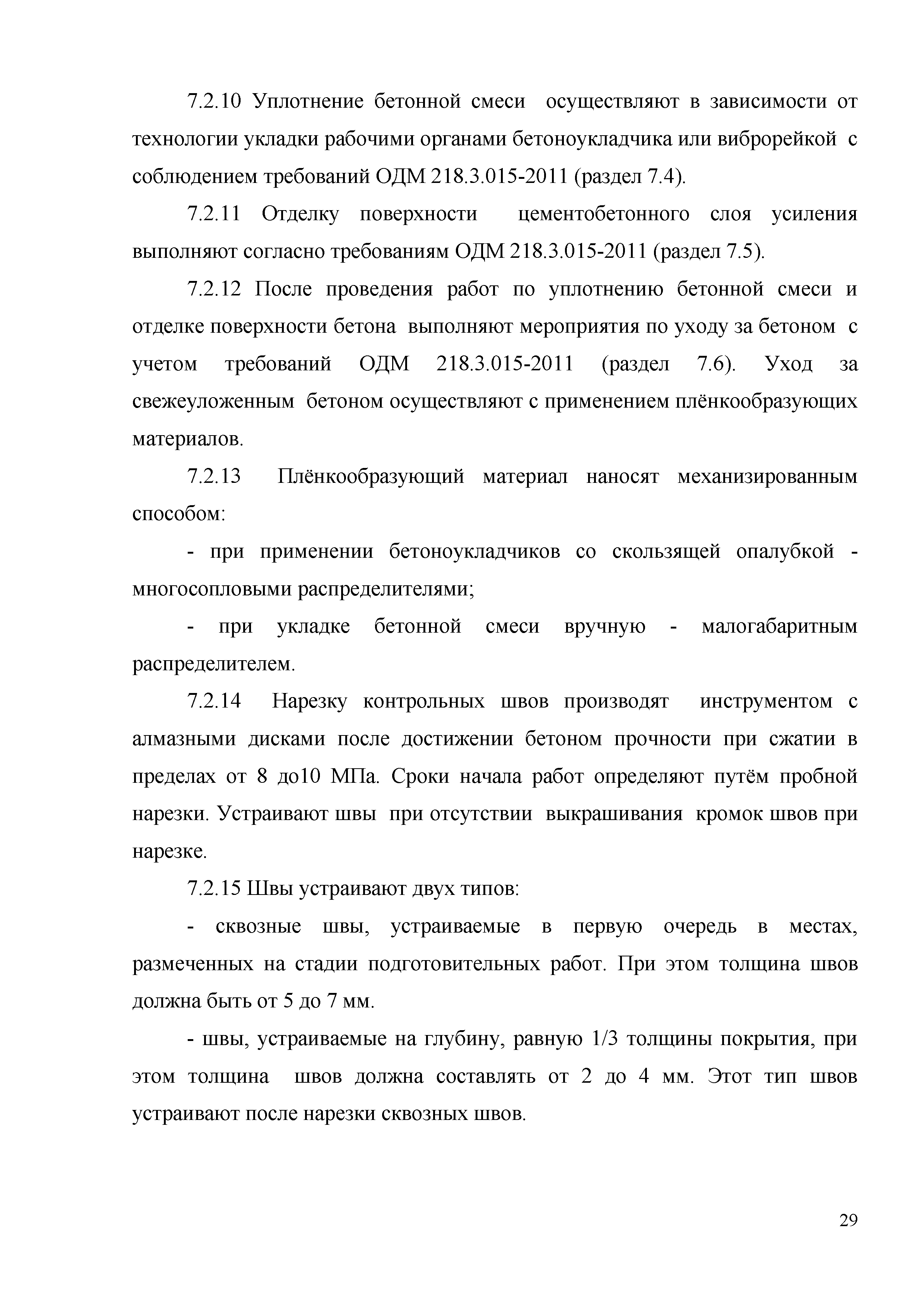 7.2.10 Уплотнение бетонной смеси осуществляют в зависимости от технологии укладки рабочими органами бетоноукладчика или виброрейкой с соблюдением требований ОДМ 218.3.015-2011 (раздел 7.4).

7.2.11 Отделку поверхности цементобетонного слоя усиления выполняют согласно требованиям ОДМ 218.3.015-2011 (раздел 7.5).

7.2.12 После проведения работ по уплотнению бетонной смеси и отделке поверхности бетона выполняют мероприятия по уходу за бетоном с учетом требований ОДМ 218.3.015-2011 (раздел 7.6). Уход за свежеуложенным бетоном осуществляют с применением плёнкообразующих материалов.

7.2.13 Плёнкообразующий материал наносят механизированным способом:

- при применении бетоноукладчиков со скользящей опалубкой - многосопловыми распределителями;

- при укладке бетонной смеси вручную - малогабаритным распределителем.

7.2.14 Нарезку контрольных швов производят инструментом с алмазными дисками после достижении бетоном прочности при сжатии в пределах от 8 до10 МПа. Сроки начала работ определяют путём пробной нарезки. Устраивают швы при отсутствии выкрашивания кромок швов при нарезке.

7.2.15 Швы устраивают двух типов:

- сквозные швы, устраиваемые в первую очередь в местах, размеченных на стадии подготовительных работ. При этом толщина швов должна быть от 5 до 7 мм.

- швы, устраиваемые на глубину, равную 1/3 толщины покрытия, при этом толщина швов должна составлять от 2 до 4 мм. Этот тип швов устраивают после нарезки сквозных швов.

29